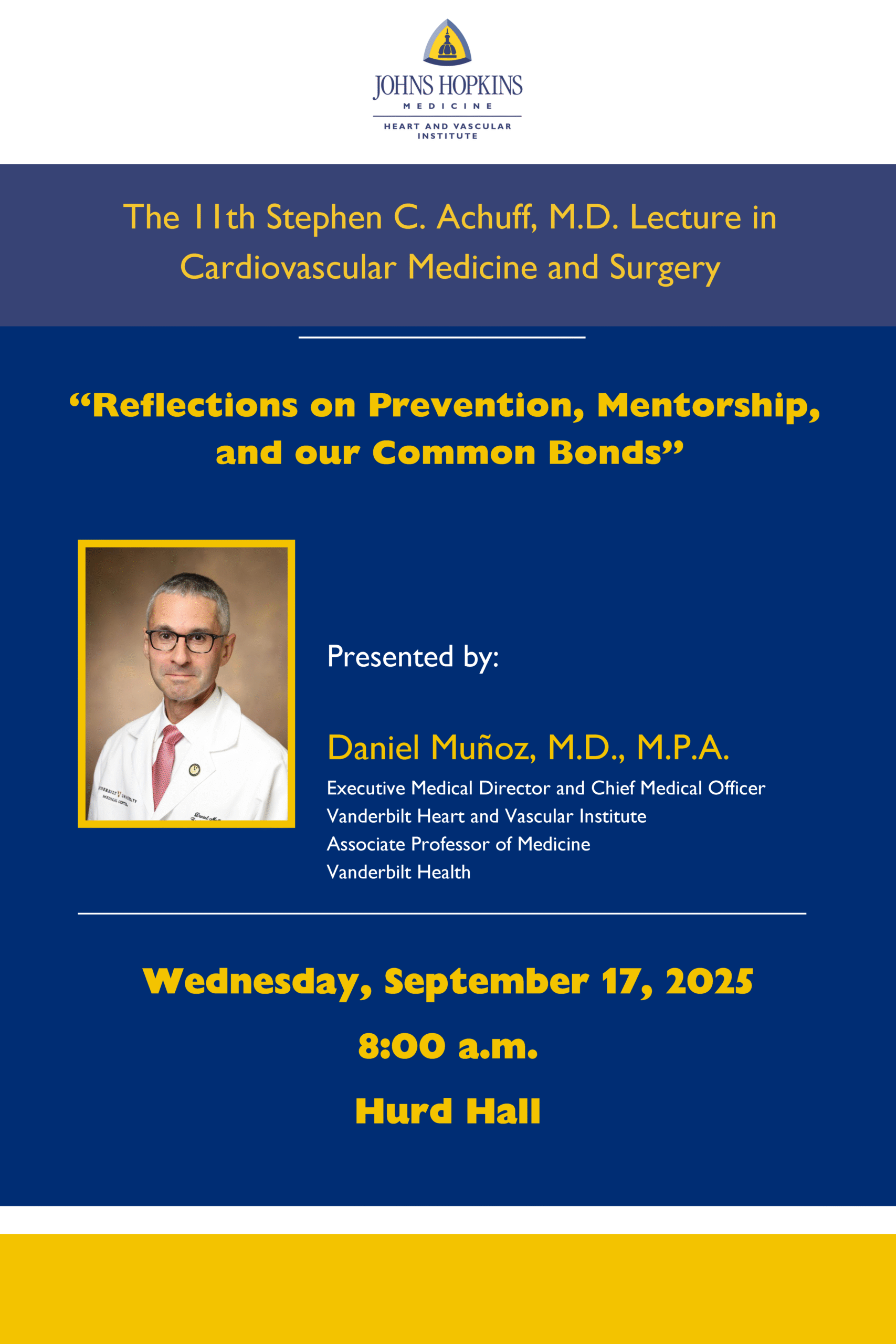 JOHNS HOPKINS
MEDICINE
HEART AND VASCULAR INSTITUTE

The 11th Stephen C. Achuff, M.D. Lecture in Cardiovascular Medicine and Surgery

"Reflections on Prevention, Mentorship, and our Common Bonds"

Presented by:

Daniel Muñoz, M.D., M.P.A.
Executive Medical Director and Chief Medical Officer
Vanderbilt Heart and Vascular Institute
Associate Professor of Medicine
Vanderbilt Health

Wednesday, September 17, 2025

8:00 a.m.

Hurd Hall